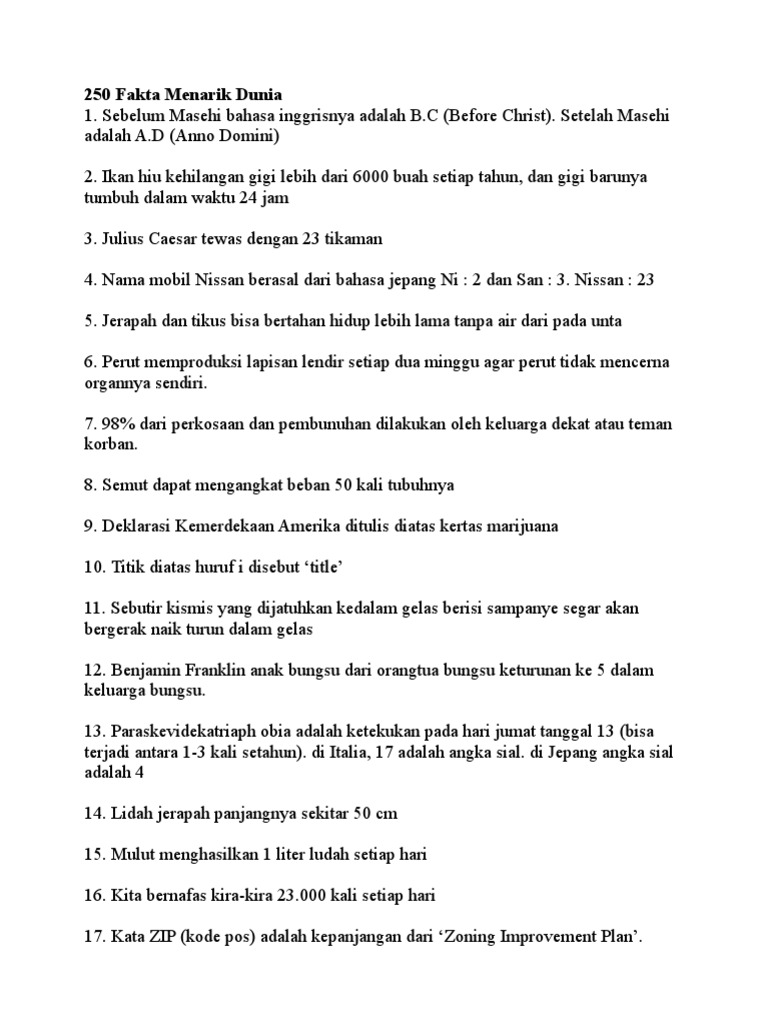 250 Fakta Menarik Dunia
1. Sebelum Masehi bahasa inggrisnya adalah B.C (Before Christ). Setelah Masehi adalah A.D (Anno Domini)

2. Ikan hiu kehilangan gigi lebih dari 6000 buah setiap tahun, dan gigi barunya tumbuh dalam waktu 24 jam

3. Julius Caesar tewas dengan 23 tikaman

4. Nama mobil Nissan berasal dari bahasa jepang Ni : 2 dan San : 3. Nissan : 23

5. Jerapah dan tikus bisa bertahan hidup lebih lama tanpa air dari pada unta

6. Perut memproduksi lapisan lendir setiap dua minggu agar perut tidak mencerna organnya sendiri.

7. 98% dari perkosaan dan pembunuhan dilakukan oleh keluarga dekat atau teman korban.

8. Semut dapat mengangkat beban 50 kali tubuhnya

9. Deklarasi Kemerdekaan Amerika ditulis diatas kertas marijuana

10. Titik diatas huruf i disebut ‘title’

11. Sebutir kismis yang dijatuhkan kedalam gelas berisi sampanye segar akan bergerak naik turun dalam gelas

12. Benjamin Franklin anak bungsu dari orangtua bungsu keturunan ke 5 dalam keluarga bungsu.

13. Paraskevidekatriaph obia adalah ketekukan pada hari jumat tanggal 13 (bisa terjadi antara 1-3 kali setahun). di Italia, 17 adalah angka sial. di Jepang angka sial adalah 4

14. Lidah jerapah panjangnya sekitar 50 cm

15. Mulut menghasilkan 1 liter ludah setiap hari

16. Kita bernafas kira-kira 23.000 kali setiap hari

17. Kata ZIP (kode pos) adalah kepanjangan dari ‘Zoning Improvement Plan’.